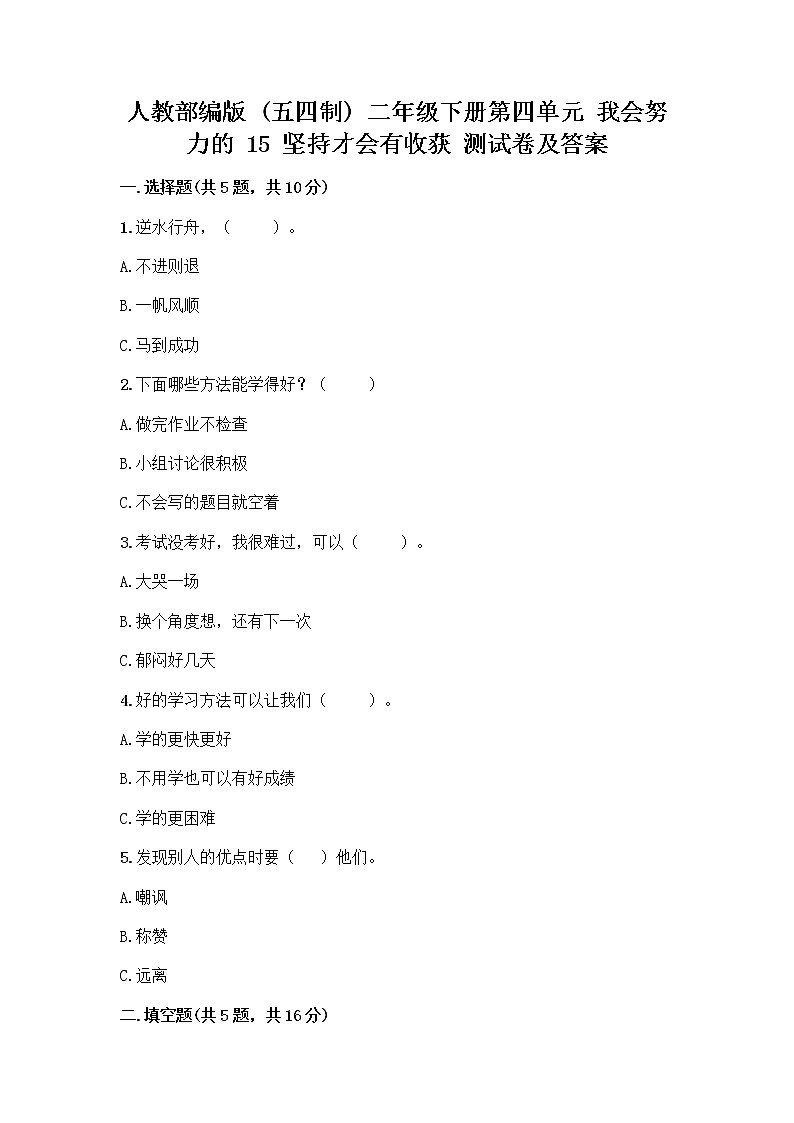 人教部编版（五四制）二年级下册第四单元 我会努力的 15 坚持才会有收获 测试卷及答案

一.选择题(共5题，共10分)

1.逆水行舟，（　　）。

A.不进则退

B.一帆风顺

C.马到成功

2.下面哪些方法能学得好？（　　）

A.做完作业不检查

B.小组讨论很积极

C.不会写的题目就空着

3.考试没考好，我很难过，可以（　　）。

A.大哭一场

B.换个角度想，还有下一次

C.郁闷好几天

4.好的学习方法可以让我们（　　）。

A.学的更快更好

B.不用学也可以有好成绩

C.学的更困难

5.发现别人的优点时要（　）他们。

A.嘲讽

B.称赞

C.远离

二.填空题(共5题，共16分)